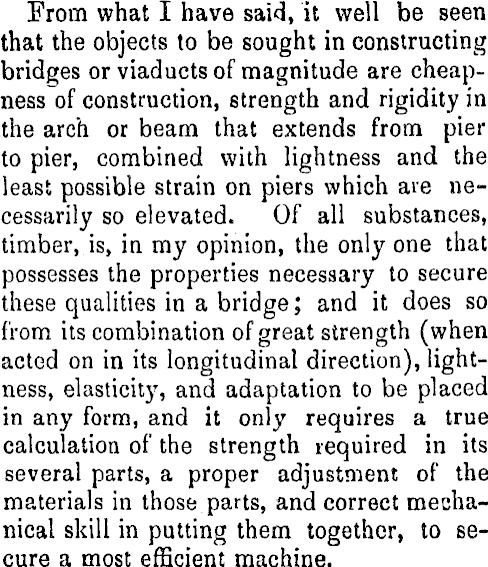 From what I have said, it well be seen that the objects to be sought in constructing bridges or viaducts of magnitude are cheapness of construction, strength and rigidity in the arch or beam that extends from pier to pier, combined with lightness and the least possible strain on piers which are necessarily so elevated. Of all substances, timber, is, in my opinion, the only one that possesses the properties necessary to secure these qualities in a bridge; and it does so from its combination of great strength (when acted on in its longitudinal direction), lightness, elasticity, and adaptation to be placed in any form, and it only requires a true calculation of the strength required in its several parts, a proper adjustment of the materials in those parts, and correct mechanical skill in putting them together, to secure a most efficient machine.